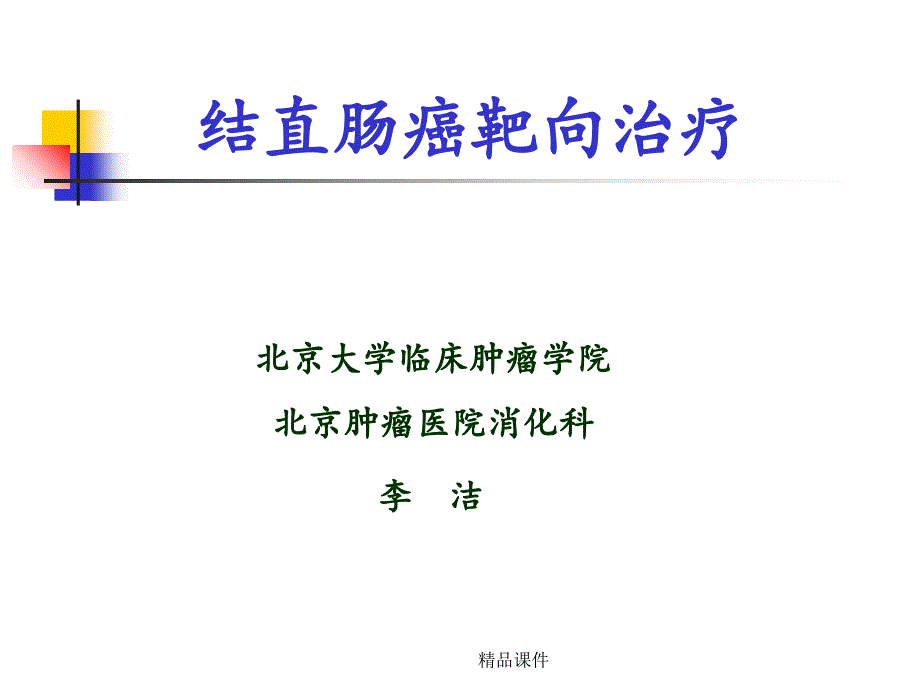 结直肠癌靶向治疗

北京大学临床肿瘤学院

北京肿瘤医院消化科

李　洁

精品课件